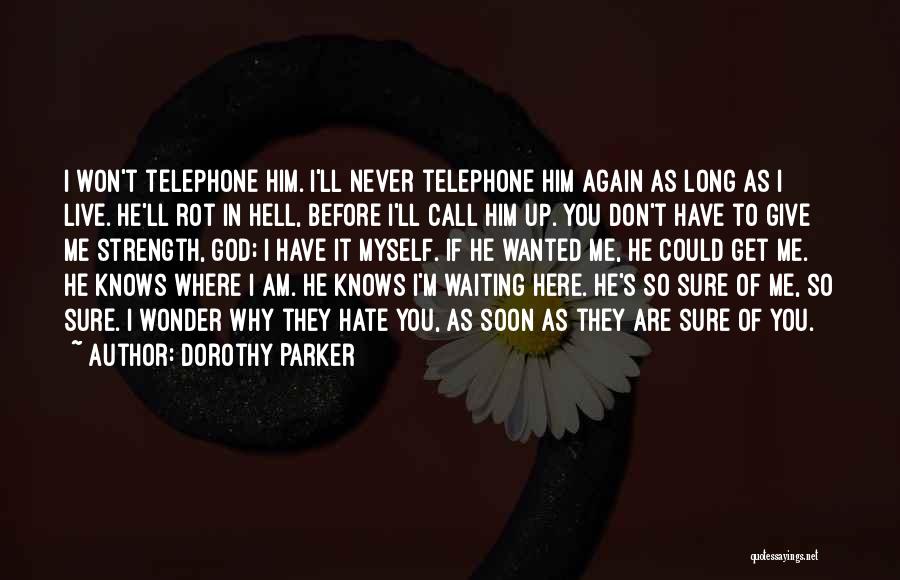 I WON'T TELEPHONE HIM. I'LL NEVER TELEPHONE HIM AGAIN AS LONG AS I LIVE. HE'LL ROT IN HELL, BEFORE I'LL CALL HIM UP. YOU DON'T HAVE TO GIVE ME STRENGTH, GOD; I HAVE IT MYSELF. IF HE WANTED ME, HE COULD GET ME. HE KNOWS WHERE I AM. HE KNOWS I'M WAITING HERE. HE'S SO SURE OF ME, SO SURE. I WONDER WHY THEY HATE YOU, AS SOON AS THEY ARE SURE OF YOU.

~ AUTHOR: DOROTHY PARKER

quotessayings.net